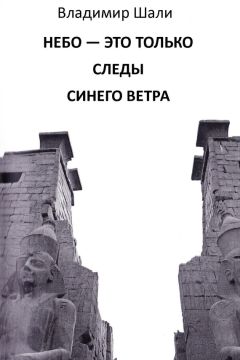 Владимир Шали

НЕБО — ЭТО ТОЛЬКО СЛЕДЫ СИНЕГО ВЕТРА